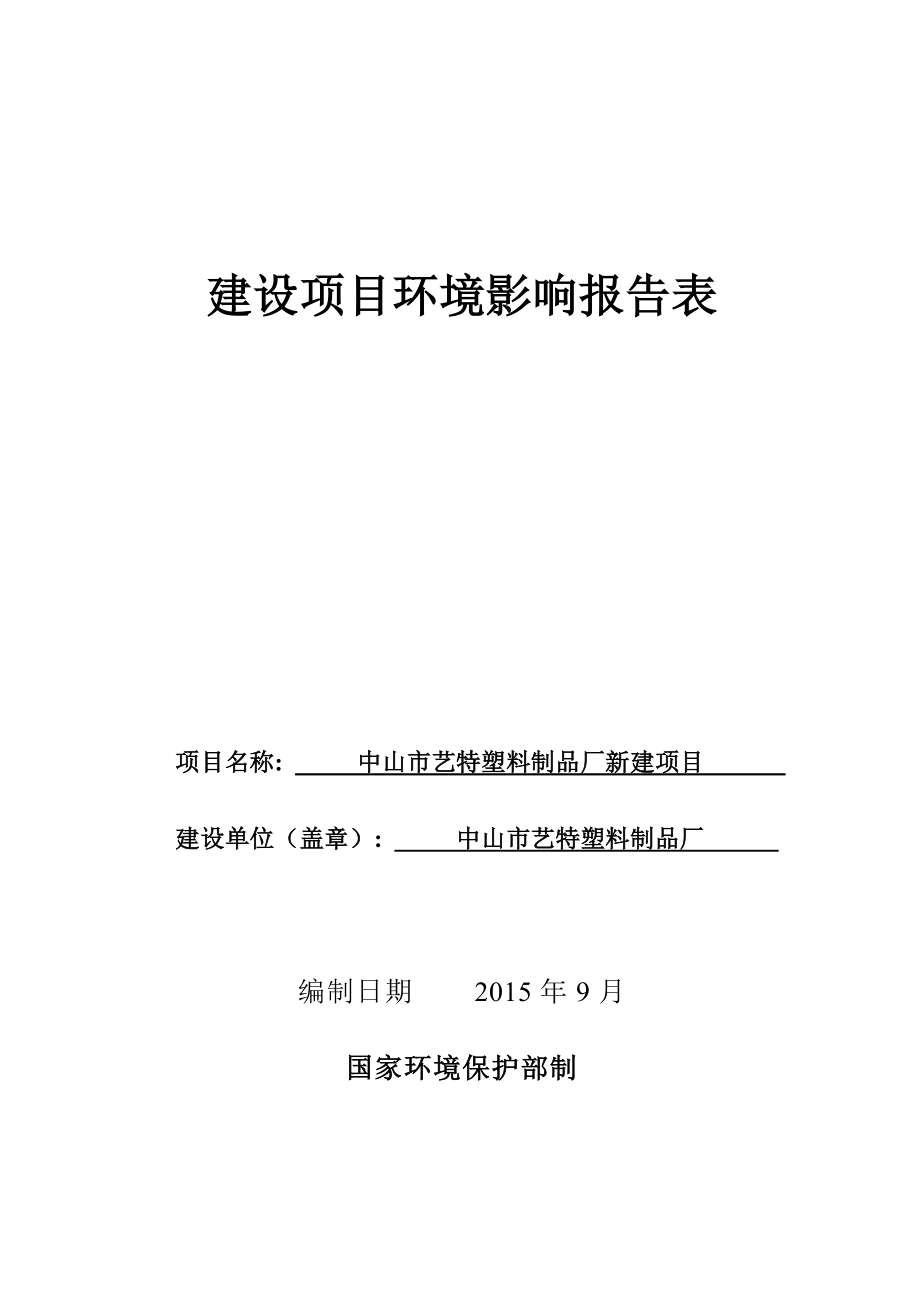 建设项目环境影响报告表

项目名称：中山市艺特塑料制品厂新建项目

建设单位（盖章）：中山市艺特塑料制品厂

编制日期　2015 年 9 月

国家环境保护部制